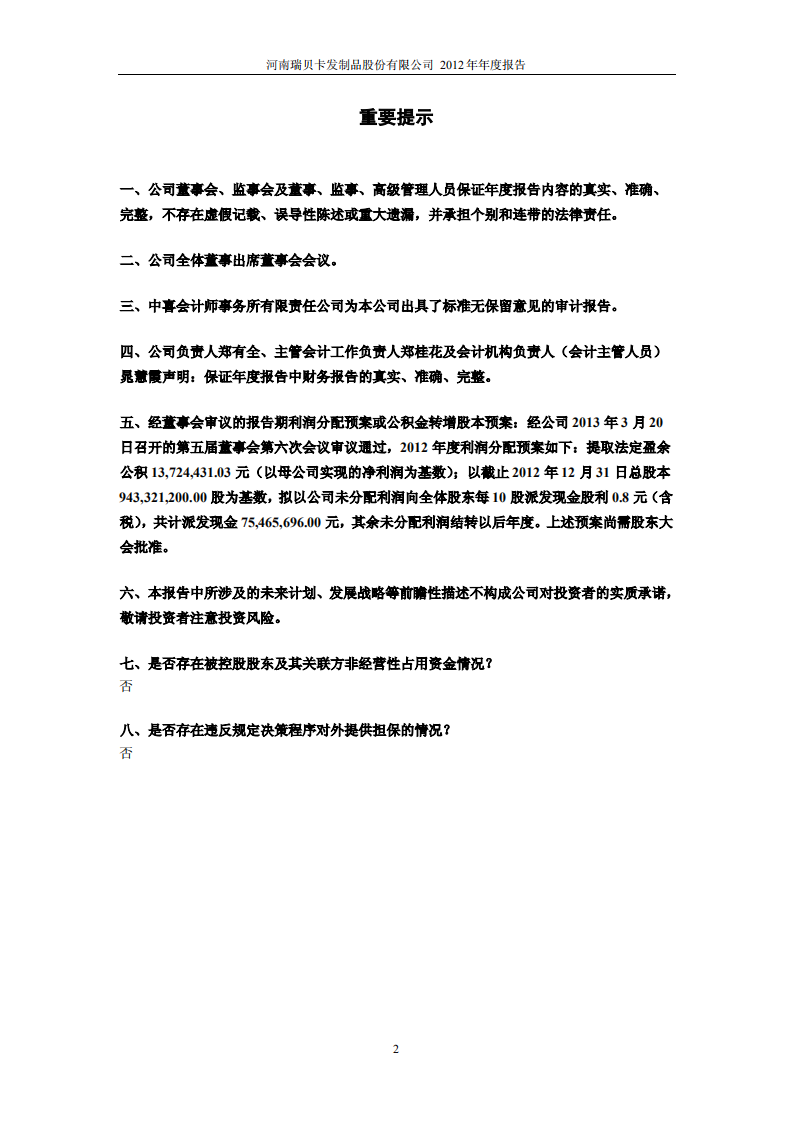 河南瑞贝卡发制品股份有限公司 2012年年度报告

重要提示

一、公司董事会、监事会及董事、监事、高级管理人员保证年度报告内容的真实、准确、完整，不存在虚假记载、误导性陈述或重大遗漏，并承担个别和连带的法律责任。

二、公司全体董事出席董事会会议。

三、中喜会计师事务所有限责任公司为本公司出具了标准无保留意见的审计报告。

四、公司负责人郑有全、主管会计工作负责人郑桂花及会计机构负责人（会计主管人员）晁慧霞声明：保证年度报告中财务报告的真实、准确、完整。

五、经董事会审议的报告期利润分配预案或公积金转增股本预案：经公司 2013 年 3 月 20 日召开的第五届董事会第六次会议审议通过，2012 年度利润分配预案如下：提取法定盈余公积 13,724,431.03 元（以母公司实现的净利润为基数）；以截止 2012 年 12 月 31 日总股本 943,321,200.00 股为基数，拟以公司未分配利润向全体股东每 10 股派发现金股利 0.8 元（含税），共计派发现金 75,465,696.00 元，其余未分配利润结转以后年度。上述预案尚需股东大会批准。

六、本报告中所涉及的未来计划、发展战略等前瞻性描述不构成公司对投资者的实质承诺，敬请投资者注意投资风险。

七、是否存在被控股股东及其关联方非经营性占用资金情况？
否

八、是否存在违反规定决策程序对外提供担保的情况？
否

2